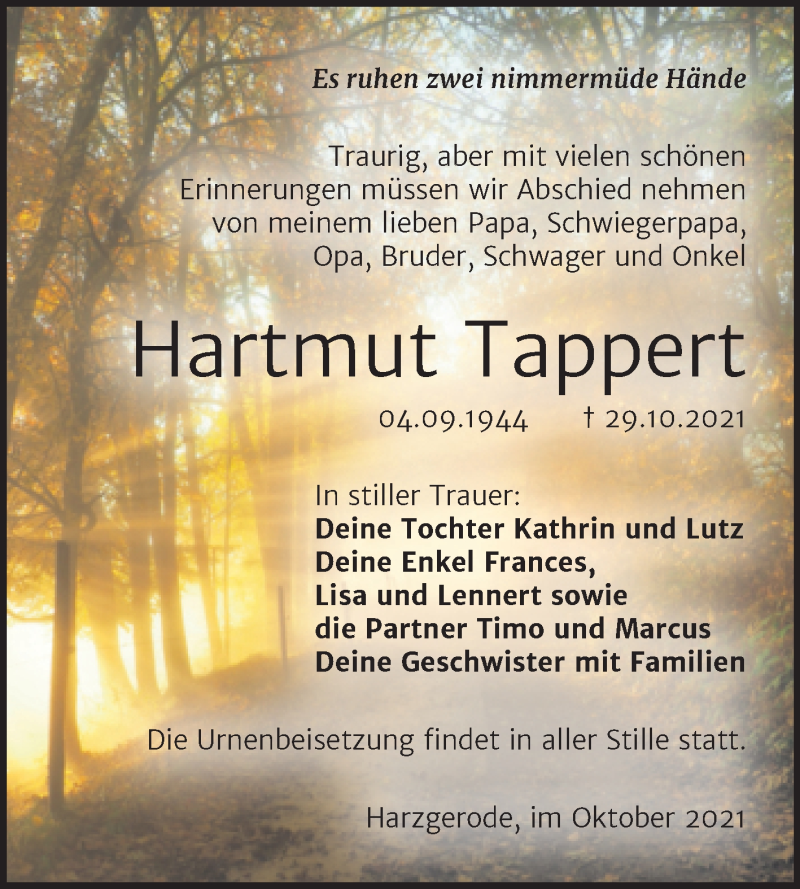 Es ruhen zwei nimmermüde Hände

Traurig, aber mit vielen schönen Erinnerungen müssen wir Abschied nehmen von meinem lieben Papa, Schwiegerpapa, Opa, Bruder, Schwager und Onkel

Hartmut Tappert

04.09.1944 † 29.10.2021

In stiller Trauer:
Deine Tochter Kathrin und Lutz
Deine Enkel Frances,
Lisa und Lennert sowie
die Partner Timo und Marcus
Deine Geschwister mit Familien

Die Urnenbeisetzung findet in aller Stille statt.

Harzgerode, im Oktober 2021